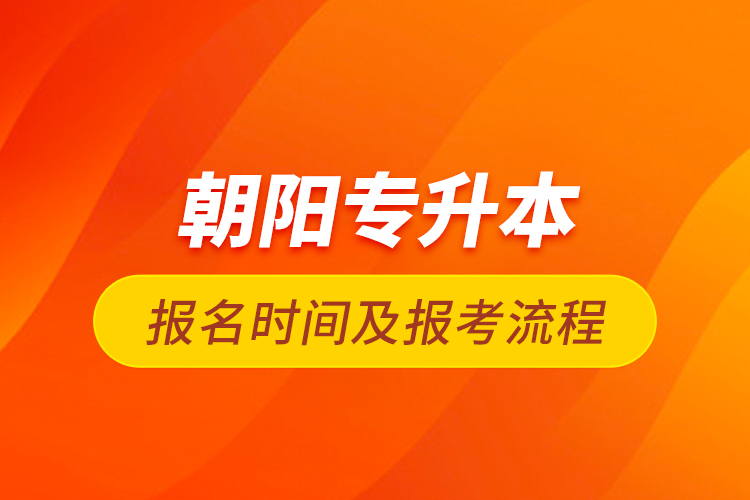 朝阳专升本

报名时间及报考流程